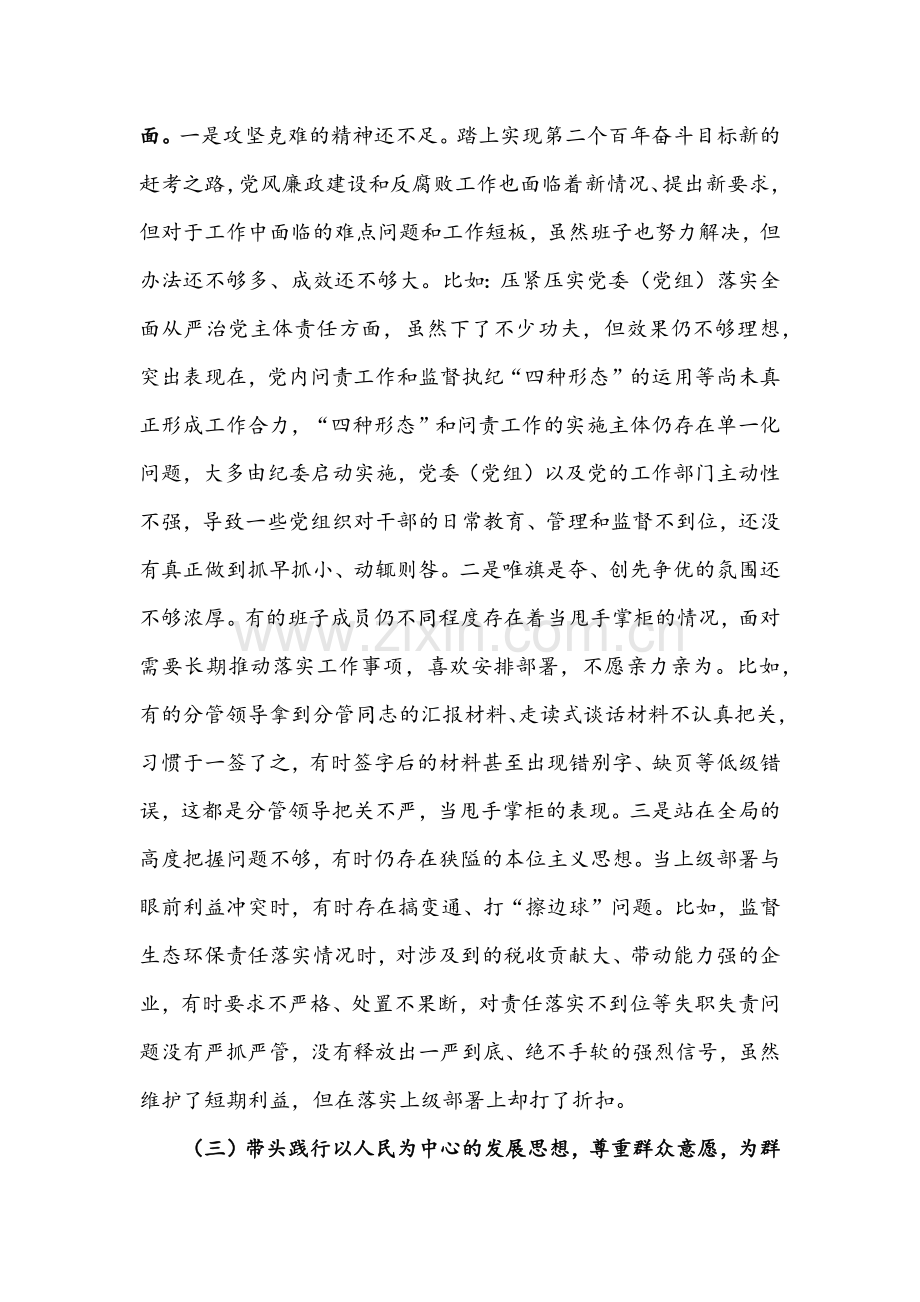 面。一是攻坚克难的精神还不足。踏上实现第二个百年奋斗目标新的赶考之路，党风廉政建设和反腐败工作也面临着新情况、提出新要求，但对于工作中面临的难点问题和工作短板，虽然班子也努力解决，但办法还不够多、成效还不够大。比如：压紧压实党委（党组）落实全面从严治党主体责任方面，虽然下了不少功夫，但效果仍不够理想，突出表现在，党内问责工作和监督执纪“四种形态”的运用等尚未真正形成工作合力，“四种形态”和问责工作的实施主体仍存在单一化问题，大多由纪委启动实施，党委（党组）以及党的工作部门主动性不强，导致一些党组织对干部的日常教育、管理和监督不到位，还没有真正做到抓早抓小、动辄则咎。二是唯旗是夺、创先争优的氛围还不够浓厚。有的班子成员仍不同程度存在着当甩手掌柜的情况，面对需要长期推动落实工作事项，喜欢安排部署，不愿亲力亲为。比如，有的分管领导拿到分管同志的汇报材料、走读式谈话材料不认真把关，习惯于一签了之，有时签字后的材料甚至出现错别字、缺页等低级错误，这都是分管领导把关不严，当甩手掌柜的表现。三是站在全局的高度把握问题不够，有时仍存在狭隘的本位主义思想。当上级部署与眼前利益冲突时，有时存在搞变通、打“擦边球”问题。比如，监督生态环保责任落实情况时，对涉及到的税收贡献大、带动能力强的企业，有时要求不严格、处置不果断，对责任落实不到位等失职失责问题没有严抓严管，没有释放出一严到底、绝不手软的强烈信号，虽然维护了短期利益，但在落实上级部署上却打了折扣。

（三）带头践行以人民为中心的发展思想，尊重群众意愿，为群

www.zixin.com.cn